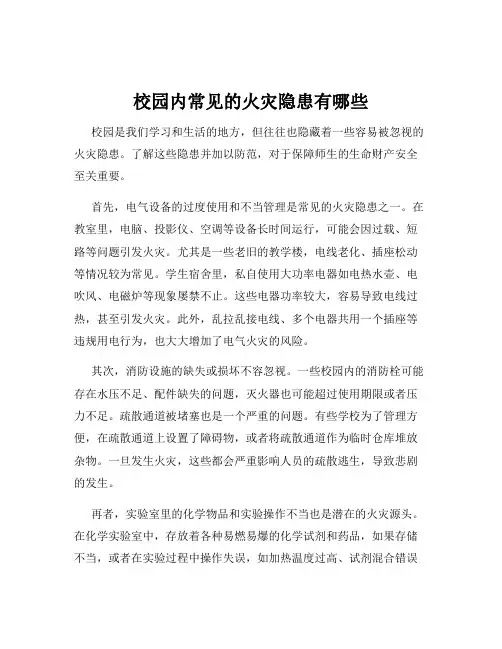 校园内常见的火灾隐患有哪些

校园是我们学习和生活的地方，但往往也隐藏着一些容易被忽视的火灾隐患。了解这些隐患并加以防范，对于保障师生的生命财产安全至关重要。

首先，电气设备的过度使用和不当管理是常见的火灾隐患之一。在教室里，电脑、投影仪、空调等设备长时间运行，可能会因过载、短路等问题引发火灾。尤其是一些老旧的教学楼，电线老化、插座松动等情况较为常见。学生宿舍里，私自使用大功率电器如电热水壶、电吹风、电磁炉等现象屡禁不止。这些电器功率较大，容易导致电线过热，甚至引发火灾。此外，乱拉乱接电线、多个电器共用一个插座等违规用电行为，也大大增加了电气火灾的风险。

其次，消防设施的缺失或损坏不容忽视。一些校园内的消防栓可能存在水压不足、配件缺失的问题，灭火器也可能超过使用期限或者压力不足。疏散通道被堵塞也是一个严重的问题。有些学校为了管理方便，在疏散通道上设置了障碍物，或者将疏散通道作为临时仓库堆放杂物。一旦发生火灾，这些都会严重影响人员的疏散逃生，导致悲剧的发生。

再者，实验室里的化学物品和实验操作不当也是潜在的火灾源头。在化学实验室中，存放着各种易燃易爆的化学试剂和药品，如果存储不当，或者在实验过程中操作失误，如加热温度过高、试剂混合错误